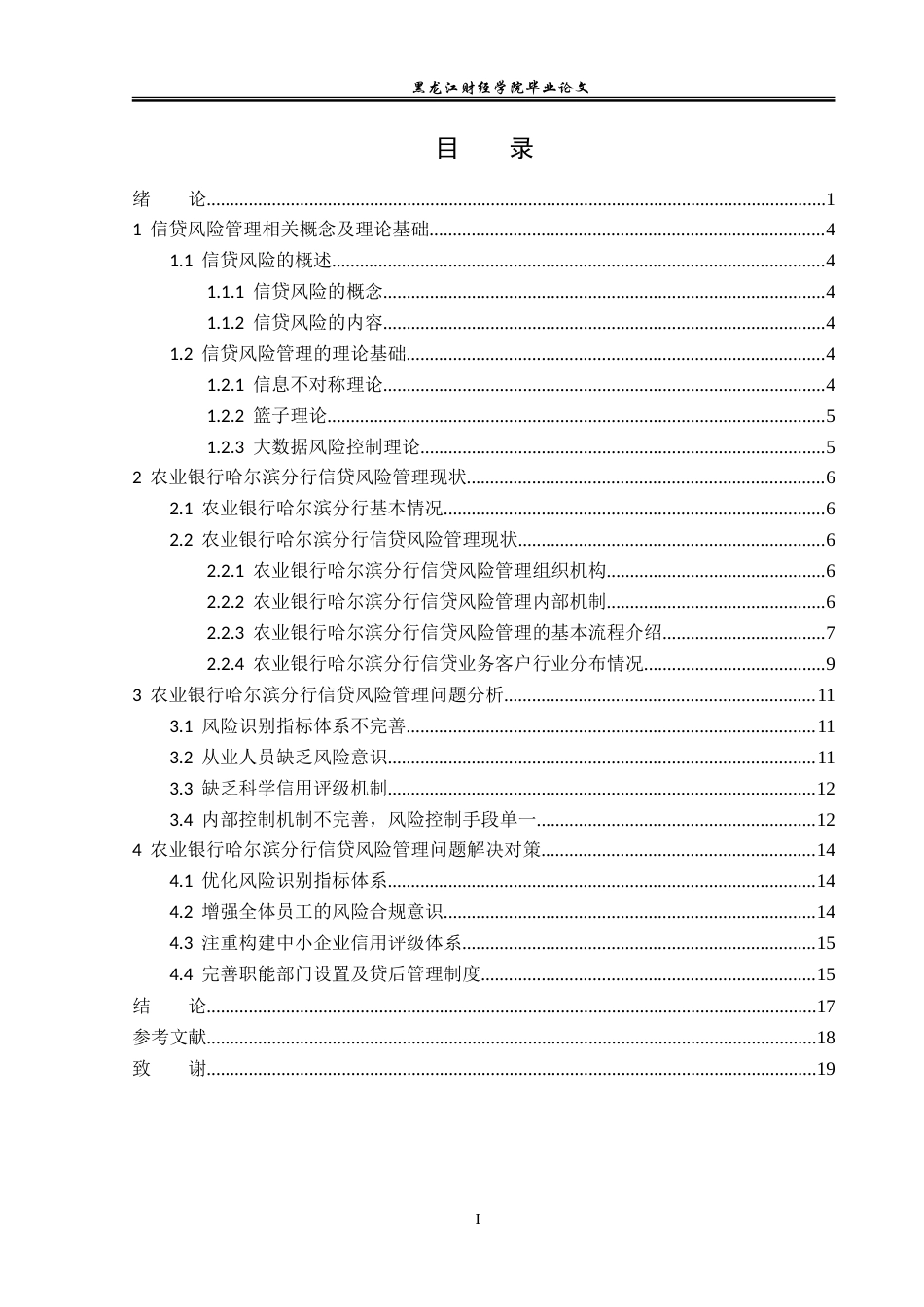 黑龙江财经学院毕业论文

目　录

绪　论 1
1 信贷风险管理相关概念及理论基础 4
1.1 信贷风险的概述 4
1.1.1 信贷风险的概念 4
1.1.2 信贷风险的内容 4
1.2 信贷风险管理的理论基础 4
1.2.1 信息不对称理论 4
1.2.2 篮子理论 5
1.2.3 大数据风险控制理论 5
2 农业银行哈尔滨分行信贷风险管理现状 6
2.1 农业银行哈尔滨分行基本情况 6
2.2 农业银行哈尔滨分行信贷风险管理现状 6
2.2.1 农业银行哈尔滨分行信贷风险管理组织机构 6
2.2.2 农业银行哈尔滨分行信贷风险管理内部机制 6
2.2.3 农业银行哈尔滨分行信贷风险管理的基本流程介绍 7
2.2.4 农业银行哈尔滨分行信贷业务客户行业分布情况 9
3 农业银行哈尔滨分行信贷风险管理问题分析 11
3.1 风险识别指标体系不完善 11
3.2 从业人员缺乏风险意识 11
3.3 缺乏科学信用评级机制 12
3.4 内部控制机制不完善，风险控制手段单一 12
4 农业银行哈尔滨分行信贷风险管理问题解决对策 14
4.1 优化风险识别指标体系 14
4.2 增强全体员工的风险合规意识 14
4.3 注重构建中小企业信用评级体系 15
4.4 完善职能部门设置及贷后管理制度 15
结　论 17
参考文献 18
致　谢 19

I